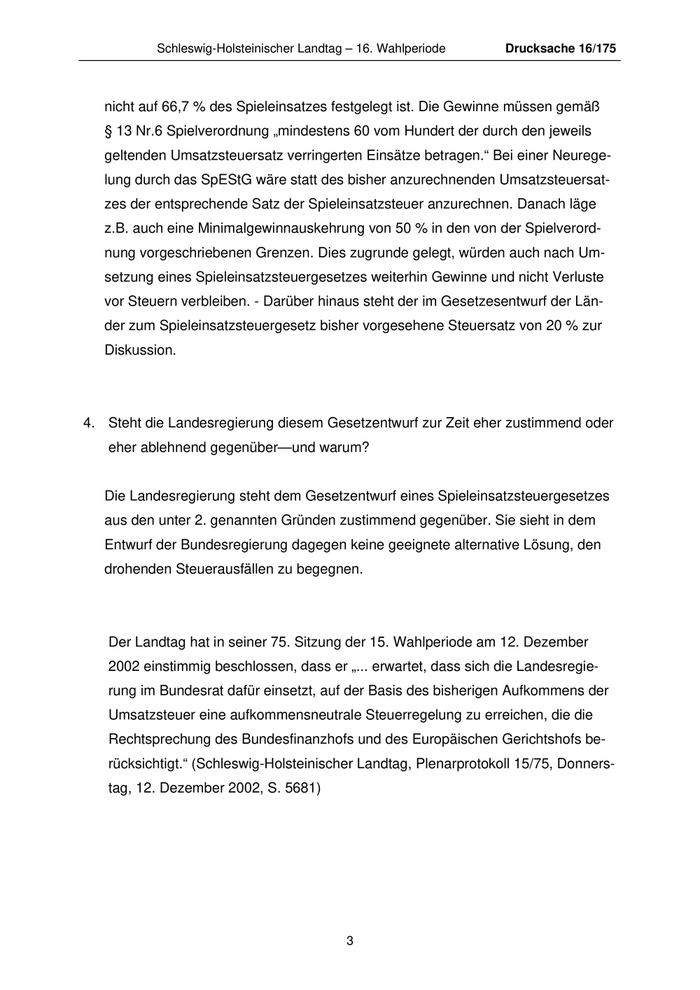 Schleswig-Holsteinischer Landtag – 16. Wahlperiode Drucksache 16/175

nicht auf 66,7 % des Spieleinsatzes festgelegt ist. Die Gewinne müssen gemäß § 13 Nr.6 Spielverordnung „mindestens 60 vom Hundert der durch den jeweils geltenden Umsatzsteuersatz verringerten Einsätze betragen.“ Bei einer Neuregelung durch das SpEStG wäre statt des bisher anzurechnenden Umsatzsteuersatzes der entsprechende Satz der Spieleinsatzsteuer anzurechnen. Danach läge z.B. auch eine Minimalgewinnauskehrung von 50 % in den von der Spielverordnung vorgeschriebenen Grenzen. Dies zugrunde gelegt, würden auch nach Umsetzung eines Spieleinsatzsteuergesetzes weiterhin Gewinne und nicht Verluste vor Steuern verbleiben. - Darüber hinaus steht der im Gesetzesentwurf der Länder zum Spieleinsatzsteuergesetz bisher vorgesehene Steuersatz von 20 % zur Diskussion.

4. Steht die Landesregierung diesem Gesetzentwurf zur Zeit eher zustimmend oder eher ablehnend gegenüber—und warum?

Die Landesregierung steht dem Gesetzentwurf eines Spieleinsatzsteuergesetzes aus den unter 2. genannten Gründen zustimmend gegenüber. Sie sieht in dem Entwurf der Bundesregierung dagegen keine geeignete alternative Lösung, den drohenden Steuerausfällen zu begegnen.

Der Landtag hat in seiner 75. Sitzung der 15. Wahlperiode am 12. Dezember 2002 einstimmig beschlossen, dass er „... erwartet, dass sich die Landesregierung im Bundesrat dafür einsetzt, auf der Basis des bisherigen Aufkommens der Umsatzsteuer eine aufkommensneutrale Steuerregelung zu erreichen, die die Rechtsprechung des Bundesfinanzhofs und des Europäischen Gerichtshofs berücksichtigt.“ (Schleswig-Holsteinischer Landtag, Plenarprotokoll 15/75, Donnerstag, 12. Dezember 2002, S. 5681)

3